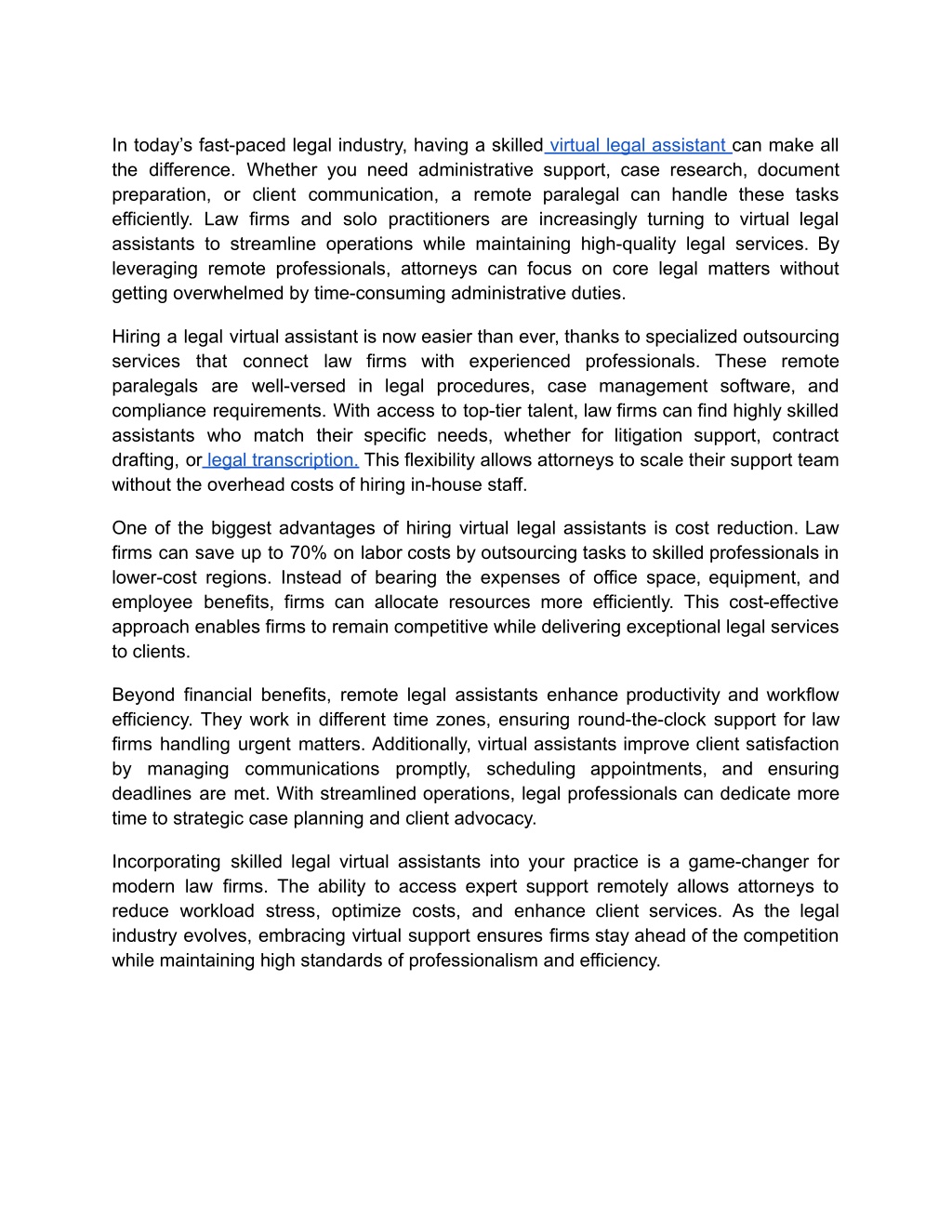 In today’s fast-paced legal industry, having a skilled virtual legal assistant can make all the difference. Whether you need administrative support, case research, document preparation, or client communication, a remote paralegal can handle these tasks efficiently. Law firms and solo practitioners are increasingly turning to virtual legal assistants to streamline operations while maintaining high-quality legal services. By leveraging remote professionals, attorneys can focus on core legal matters without getting overwhelmed by time-consuming administrative duties.

Hiring a legal virtual assistant is now easier than ever, thanks to specialized outsourcing services that connect law firms with experienced professionals. These remote paralegals are well-versed in legal procedures, case management software, and compliance requirements. With access to top-tier talent, law firms can find highly skilled assistants who match their specific needs, whether for litigation support, contract drafting, or legal transcription. This flexibility allows attorneys to scale their support team without the overhead costs of hiring in-house staff.

One of the biggest advantages of hiring virtual legal assistants is cost reduction. Law firms can save up to 70% on labor costs by outsourcing tasks to skilled professionals in lower-cost regions. Instead of bearing the expenses of office space, equipment, and employee benefits, firms can allocate resources more efficiently. This cost-effective approach enables firms to remain competitive while delivering exceptional legal services to clients.

Beyond financial benefits, remote legal assistants enhance productivity and workflow efficiency. They work in different time zones, ensuring round-the-clock support for law firms handling urgent matters. Additionally, virtual assistants improve client satisfaction by managing communications promptly, scheduling appointments, and ensuring deadlines are met. With streamlined operations, legal professionals can dedicate more time to strategic case planning and client advocacy.

Incorporating skilled legal virtual assistants into your practice is a game-changer for modern law firms. The ability to access expert support remotely allows attorneys to reduce workload stress, optimize costs, and enhance client services. As the legal industry evolves, embracing virtual support ensures firms stay ahead of the competition while maintaining high standards of professionalism and efficiency.